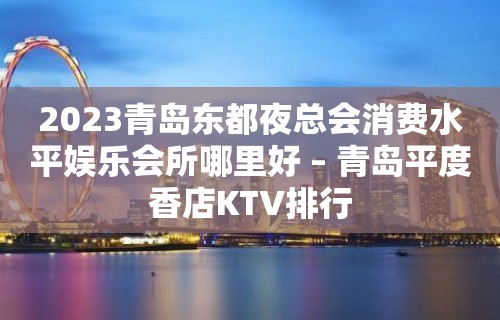 2023青岛东都夜总会消费水平娱乐会所哪里好 – 青岛平度香店KTV排行